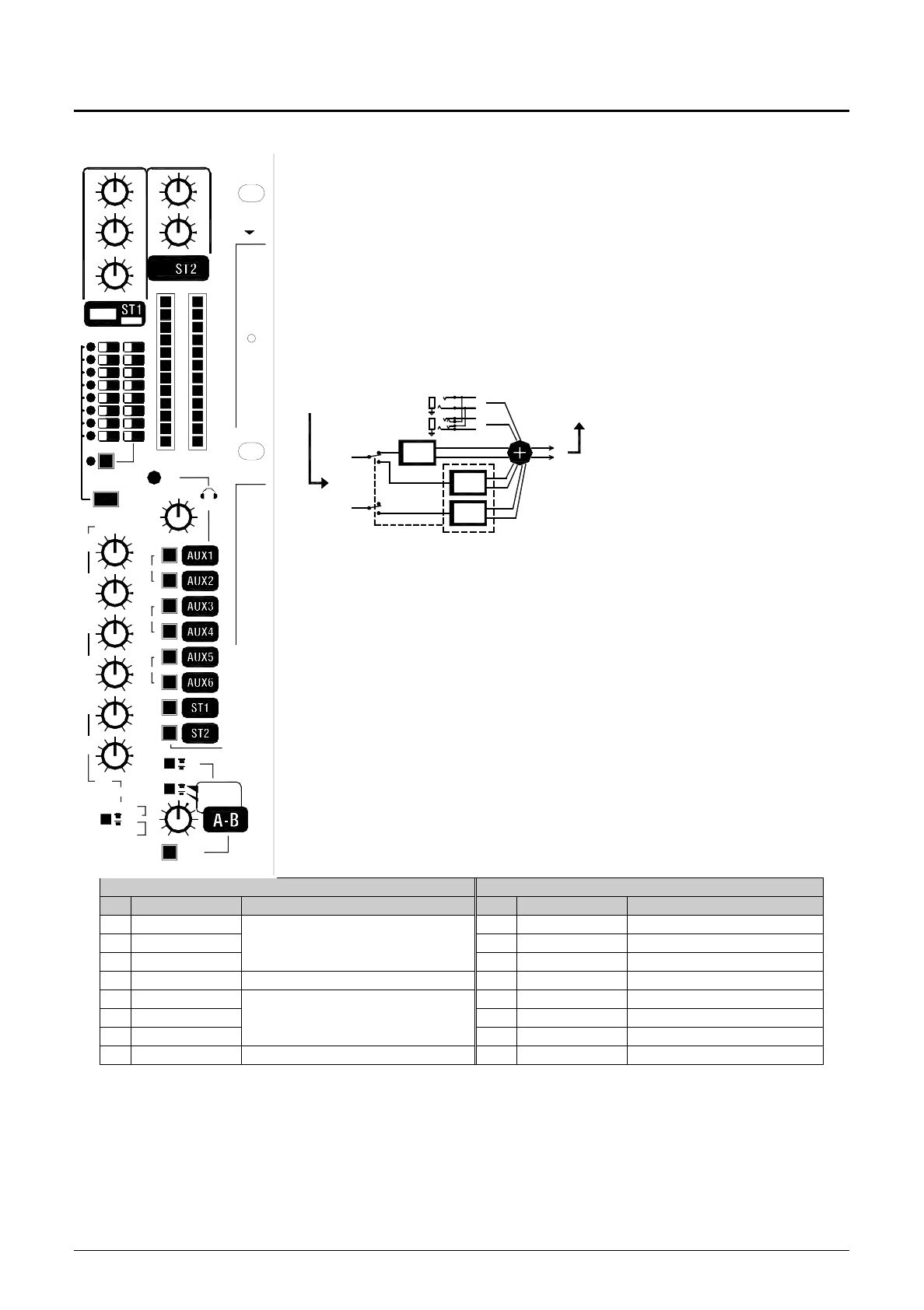 ST2

ST1

AUX1
AUX2
AUX3
AUX4
AUX5
AUX6
ST1
ST2

A-B